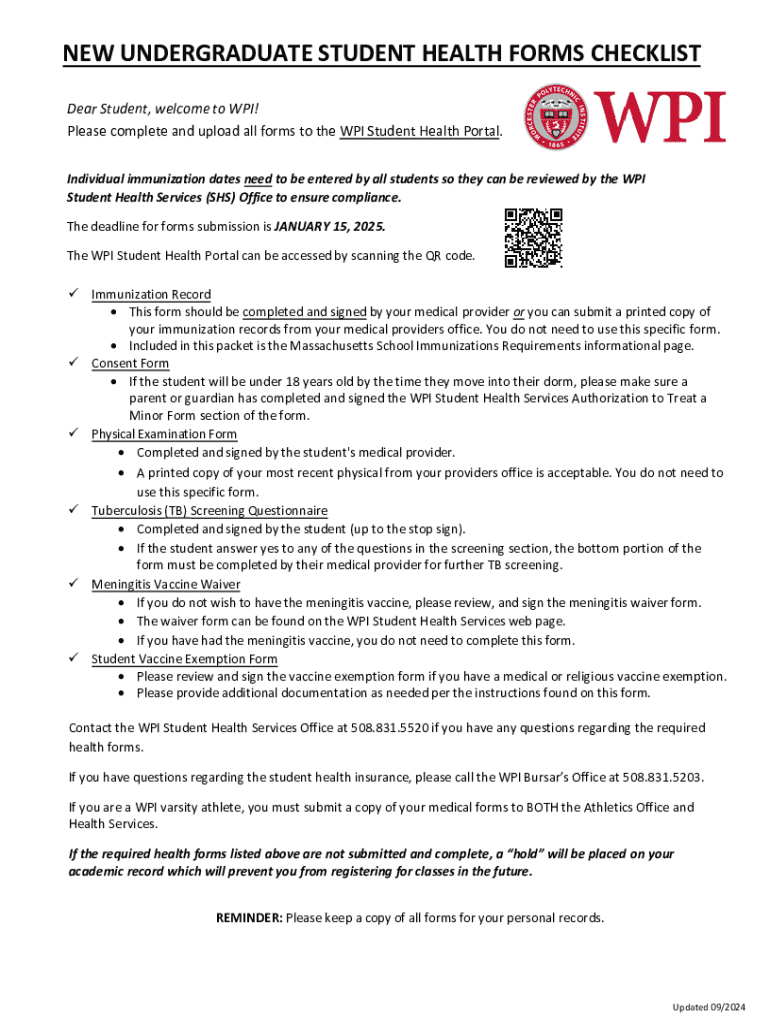 NEW UNDERGRADUATE STUDENT HEALTH FORMS CHECKLIST

Dear Student, welcome to WPI!
Please complete and upload all forms to the WPI Student Health Portal.

WORCESTER POLYTECHNIC INSTITUTE 1865

WPI

Individual immunization dates need to be entered by all students so they can be reviewed by the WPI Student Health Services (SHS) Office to ensure compliance.

The deadline for forms submission is JANUARY 15, 2025.

The WPI Student Health Portal can be accessed by scanning the QR code.

✓ Immunization Record
• This form should be completed and signed by your medical provider or you can submit a printed copy of your immunization records from your medical providers office. You do not need to use this specific form.
• Included in this packet is the Massachusetts School Immunizations Requirements informational page.
✓ Consent Form
• If the student will be under 18 years old by the time they move into their dorm, please make sure a parent or guardian has completed and signed the WPI Student Health Services Authorization to Treat a Minor Form section of the form.
✓ Physical Examination Form
• Completed and signed by the student's medical provider.
• A printed copy of your most recent physical from your providers office is acceptable. You do not need to use this specific form.
✓ Tuberculosis (TB) Screening Questionnaire
• Completed and signed by the student (up to the stop sign).
• If the student answer yes to any of the questions in the screening section, the bottom portion of the form must be completed by their medical provider for further TB screening.
✓ Meningitis Vaccine Waiver
• If you do not wish to have the meningitis vaccine, please review, and sign the meningitis waiver form.
• The waiver form can be found on the WPI Student Health Services web page.
• If you have had the meningitis vaccine, you do not need to complete this form.
✓ Student Vaccine Exemption Form
• Please review and sign the vaccine exemption form if you have a medical or religious vaccine exemption.
• Please provide additional documentation as needed per the instructions found on this form.

Contact the WPI Student Health Services Office at 508.831.5520 if you have any questions regarding the required health forms.

If you have questions regarding the student health insurance, please call the WPI Bursar's Office at 508.831.5203.

If you are a WPI varsity athlete, you must submit a copy of your medical forms to BOTH the Athletics Office and Health Services.

If the required health forms listed above are not submitted and complete, a "hold" will be placed on your academic record which will prevent you from registering for classes in the future.

REMINDER: Please keep a copy of all forms for your personal records.

Updated 09/2024